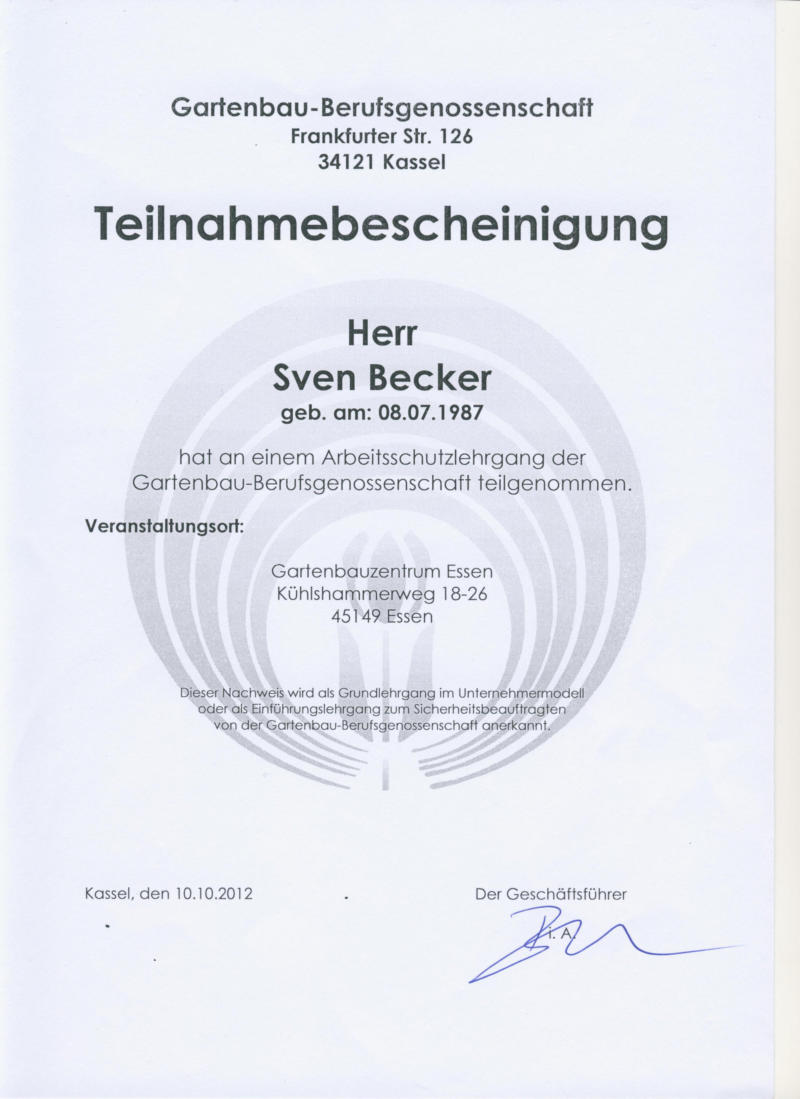 Gartenbau-Berufsgenossenschaft
Frankfurter Str. 126
34121 Kassel

Teilnahmebescheinigung

Herr
Sven Becker
geb. am: 08.07.1987

hat an einem Arbeitsschutzlehrgang der Gartenbau-Berufsgenossenschaft teilgenommen.

Veranstaltungsort:

Gartenbauzentrum Essen
Kühlshammerweg 18-26
45149 Essen

Dieser Nachweis wird als Grundlehrgang im Unternehmermodell oder als Einführungslehrgang zum Sicherheitsbeauftragten von der Gartenbau-Berufsgenossenschaft anerkannt.

Kassel, den 10.10.2012

Der Geschäftsführer
i. A.